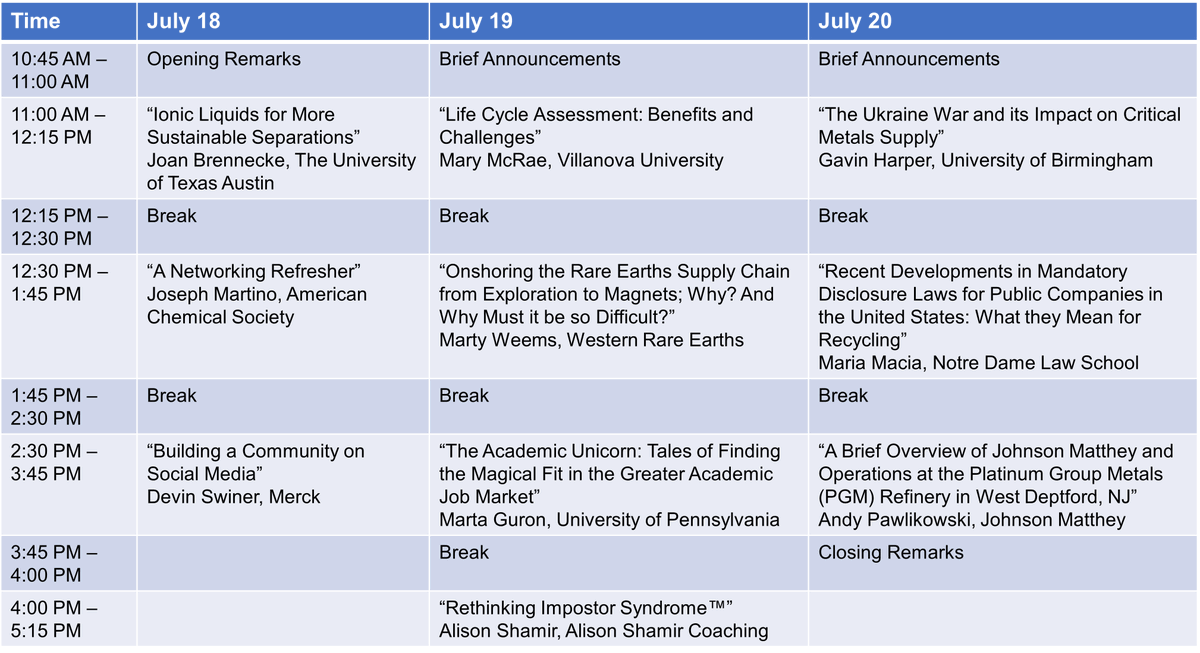 | Time | July 18 | July 19 | July 20 |
|---|---|---|---|
| 10:45 AM – 11:00 AM | Opening Remarks | Brief Announcements | Brief Announcements |
| 11:00 AM – 12:15 PM | “Ionic Liquids for More Sustainable Separations” Joan Brennecke, The University of Texas Austin | “Life Cycle Assessment: Benefits and Challenges” Mary McRae, Villanova University | “The Ukraine War and its Impact on Critical Metals Supply” Gavin Harper, University of Birmingham |
| 12:15 PM – 12:30 PM | Break | Break | Break |
| 12:30 PM – 1:45 PM | “A Networking Refresher” Joseph Martino, American Chemical Society | “Onshoring the Rare Earths Supply Chain from Exploration to Magnets; Why? And Why Must it be so Difficult?” Marty Weems, Western Rare Earths | “Recent Developments in Mandatory Disclosure Laws for Public Companies in the United States: What they Mean for Recycling” Maria Macia, Notre Dame Law School |
| 1:45 PM – 2:30 PM | Break | Break | Break |
| 2:30 PM – 3:45 PM | “Building a Community on Social Media” Devin Swiner, Merck | “The Academic Unicorn: Tales of Finding the Magical Fit in the Greater Academic Job Market” Marta Guron, University of Pennsylvania | “A Brief Overview of Johnson Matthey and Operations at the Platinum Group Metals (PGM) Refinery in West Deptford, NJ” Andy Pawlikowski, Johnson Matthey |
| 3:45 PM – 4:00 PM | | Break | Closing Remarks |
| 4:00 PM – 5:15 PM | | “Rethinking Impostor Syndrome™” Alison Shamir, Alison Shamir Coaching | |